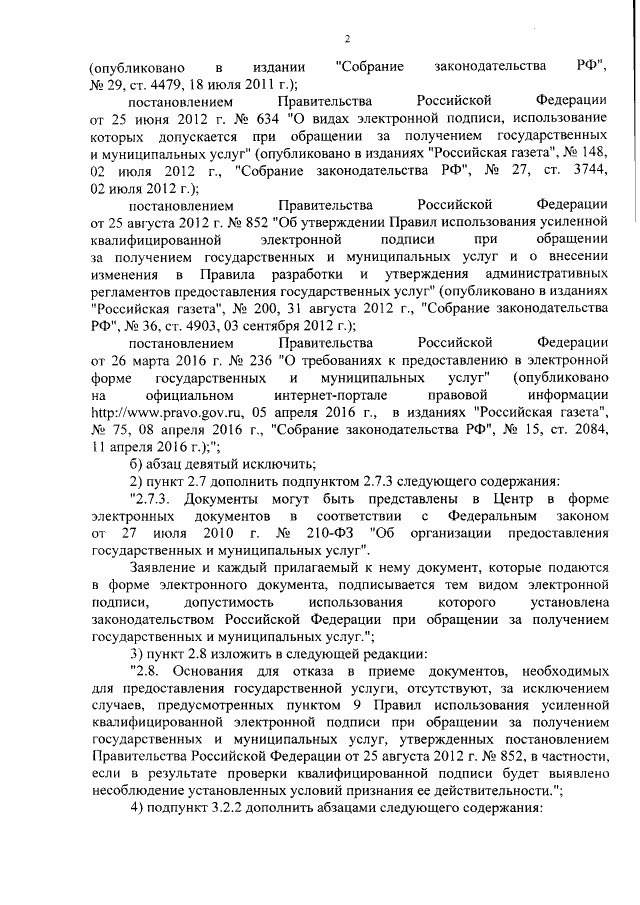 2

(опубликовано в издании "Собрание законодательства РФ", № 29, ст. 4479, 18 июля 2011 г.);

постановлением Правительства Российской Федерации от 25 июня 2012 г. № 634 "О видах электронной подписи, использование которых допускается при обращении за получением государственных и муниципальных услуг" (опубликовано в изданиях "Российская газета", № 148, 02 июля 2012 г., "Собрание законодательства РФ", № 27, ст. 3744, 02 июля 2012 г.);

постановлением Правительства Российской Федерации от 25 августа 2012 г. № 852 "Об утверждении Правил использования усиленной квалифицированной электронной подписи при обращении за получением государственных и муниципальных услуг и о внесении изменения в Правила разработки и утверждения административных регламентов предоставления государственных услуг" (опубликовано в изданиях "Российская газета", № 200, 31 августа 2012 г., "Собрание законодательства РФ", № 36, ст. 4903, 03 сентября 2012 г.);

постановлением Правительства Российской Федерации от 26 марта 2016 г. № 236 "О требованиях к предоставлению в электронной форме государственных и муниципальных услуг" (опубликовано на официальном интернет-портале правовой информации http://www.pravo.gov.ru, 05 апреля 2016 г., в изданиях "Российская газета", № 75, 08 апреля 2016 г., "Собрание законодательства РФ", № 15, ст. 2084, 11 апреля 2016 г.);";

б) абзац девятый исключить;

2) пункт 2.7 дополнить подпунктом 2.7.3 следующего содержания:

"2.7.3. Документы могут быть представлены в Центр в форме электронных документов в соответствии с Федеральным законом от 27 июля 2010 г. № 210-ФЗ "Об организации предоставления государственных и муниципальных услуг".

Заявление и каждый прилагаемый к нему документ, которые подаются в форме электронного документа, подписывается тем видом электронной подписи, допустимость использования которого установлена законодательством Российской Федерации при обращении за получением государственных и муниципальных услуг.";

3) пункт 2.8 изложить в следующей редакции:

"2.8. Основания для отказа в приеме документов, необходимых для предоставления государственной услуги, отсутствуют, за исключением случаев, предусмотренных пунктом 9 Правил использования усиленной квалифицированной электронной подписи при обращении за получением государственных и муниципальных услуг, утвержденных постановлением Правительства Российской Федерации от 25 августа 2012 г. № 852, в частности, если в результате проверки квалифицированной подписи будет выявлено несоблюдение установленных условий признания ее действительности.";

4) подпункт 3.2.2 дополнить абзацами следующего содержания: